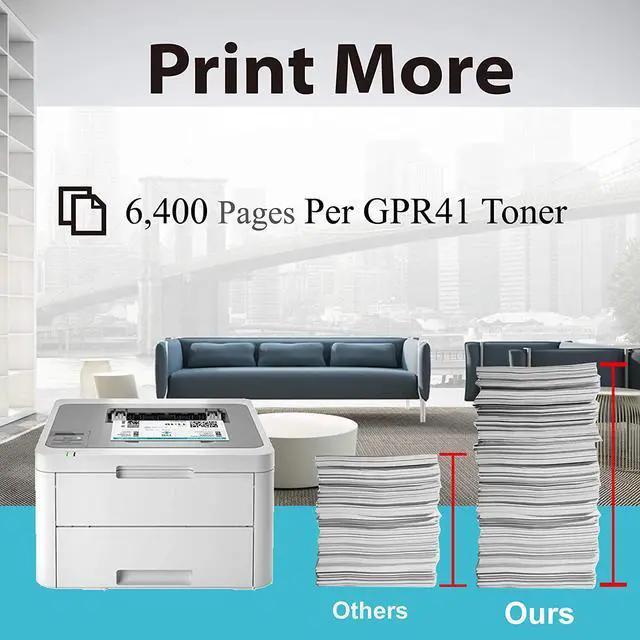 Print More

6,400 Pages Per GPR41 Toner

Others

Ours